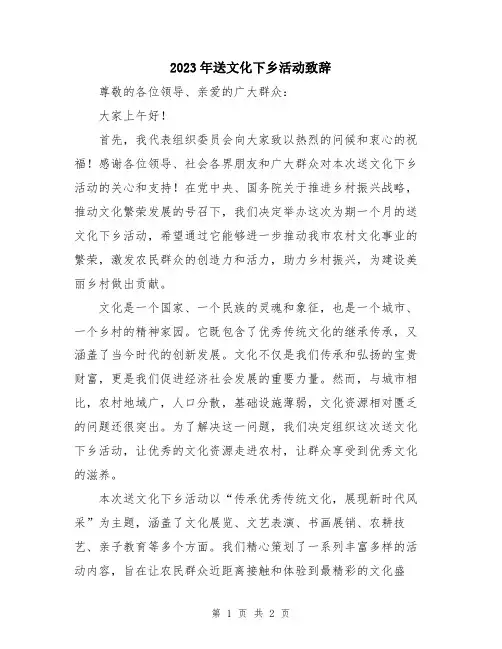 2023年送文化下乡活动致辞

尊敬的各位领导、亲爱的广大群众：

大家上午好！

首先，我代表组织委员会向大家致以热烈的问候和衷心的祝福！感谢各位领导、社会各界朋友和广大群众对本次送文化下乡活动的关心和支持！在党中央、国务院关于推进乡村振兴战略，推动文化繁荣发展的号召下，我们决定举办这次为期一个月的送文化下乡活动，希望通过它能够进一步推动我市农村文化事业的繁荣，激发农民群众的创造力和活力，助力乡村振兴，为建设美丽乡村做出贡献。

文化是一个国家、一个民族的灵魂和象征，也是一个城市、一个乡村的精神家园。它既包含了优秀传统文化的继承传承，又涵盖了当今时代的创新发展。文化不仅是我们传承和弘扬的宝贵财富，更是我们促进经济社会发展的重要力量。然而，与城市相比，农村地域广，人口分散，基础设施薄弱，文化资源相对匮乏的问题还很突出。为了解决这一问题，我们决定组织这次送文化下乡活动，让优秀的文化资源走进农村，让群众享受到优秀文化的滋养。

本次送文化下乡活动以“传承优秀传统文化，展现新时代风采”为主题，涵盖了文化展览、文艺表演、书画展销、农耕技艺、亲子教育等多个方面。我们精心策划了一系列丰富多样的活动内容，旨在让农民群众近距离接触和体验到最精彩的文化盛

第 1 页 共 2 页